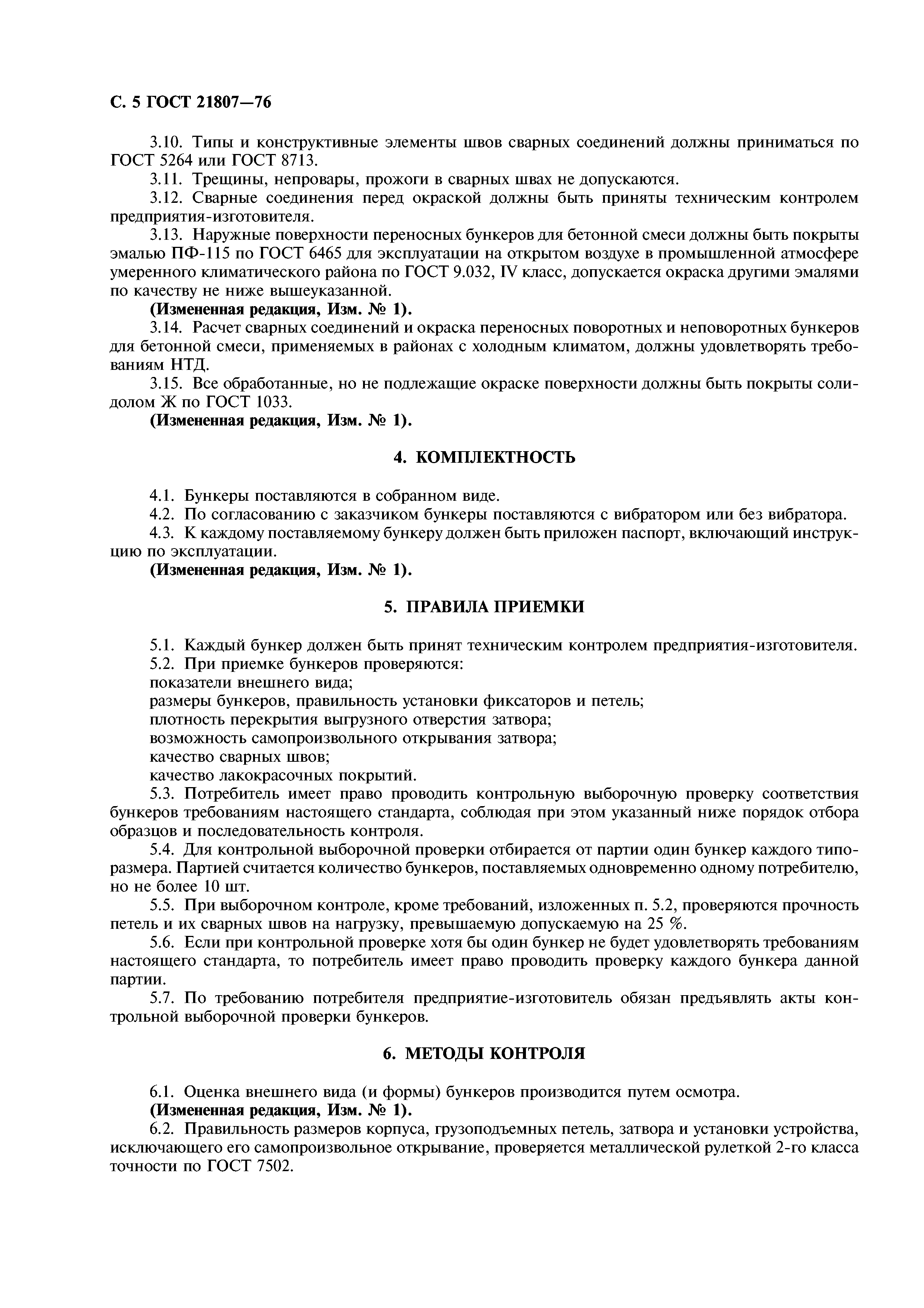 С. 5 ГОСТ 21807—76

3.10. Типы и конструктивные элементы швов сварных соединений должны приниматься по ГОСТ 5264 или ГОСТ 8713.

3.11. Трещины, непровары, прожоги в сварных швах не допускаются.

3.12. Сварные соединения перед окраской должны быть приняты техническим контролем предприятия-изготовителя.

3.13. Наружные поверхности переносных бункеров для бетонной смеси должны быть покрыты эмалью ПФ-115 по ГОСТ 6465 для эксплуатации на открытом воздухе в промышленной атмосфере умеренного климатического района по ГОСТ 9.032, IV класс, допускается окраска другими эмалями по качеству не ниже вышеуказанной.

(Измененная редакция, Изм. № 1).

3.14. Расчет сварных соединений и окраска переносных поворотных и неповоротных бункеров для бетонной смеси, применяемых в районах с холодным климатом, должны удовлетворять требованиям НТД.

3.15. Все обработанные, но не подлежащие окраске поверхности должны быть покрыты солидолом Ж по ГОСТ 1033.

(Измененная редакция, Изм. № 1).

4. КОМПЛЕКТНОСТЬ

4.1. Бункеры поставляются в собранном виде.

4.2. По согласованию с заказчиком бункеры поставляются с вибратором или без вибратора.

4.3. К каждому поставляемому бункеру должен быть приложен паспорт, включающий инструкцию по эксплуатации.

(Измененная редакция, Изм. № 1).

5. ПРАВИЛА ПРИЕМКИ

5.1. Каждый бункер должен быть принят техническим контролем предприятия-изготовителя.

5.2. При приемке бункеров проверяются:

показатели внешнего вида;

размеры бункеров, правильность установки фиксаторов и петель;

плотность перекрытия выгрузного отверстия затвора;

возможность самопроизвольного открывания затвора;

качество сварных швов;

качество лакокрасочных покрытий.

5.3. Потребитель имеет право проводить контрольную выборочную проверку соответствия бункеров требованиям настоящего стандарта, соблюдая при этом указанный ниже порядок отбора образцов и последовательность контроля.

5.4. Для контрольной выборочной проверки отбирается от партии один бункер каждого типоразмера. Партией считается количество бункеров, поставляемых одновременно одному потребителю, но не более 10 шт.

5.5. При выборочном контроле, кроме требований, изложенных п. 5.2, проверяются прочность петель и их сварных швов на нагрузку, превышаемую допускаемую на 25 %.

5.6. Если при контрольной проверке хотя бы один бункер не будет удовлетворять требованиям настоящего стандарта, то потребитель имеет право проводить проверку каждого бункера данной партии.

5.7. По требованию потребителя предприятие-изготовитель обязан предъявлять акты контрольной выборочной проверки бункеров.

6. МЕТОДЫ КОНТРОЛЯ

6.1. Оценка внешнего вида (и формы) бункеров производится путем осмотра.

(Измененная редакция, Изм. № 1).

6.2. Правильность размеров корпуса, грузоподъемных петель, затвора и установки устройства, исключающего его самопроизвольное открывание, проверяется металлической рулеткой 2-го класса точности по ГОСТ 7502.